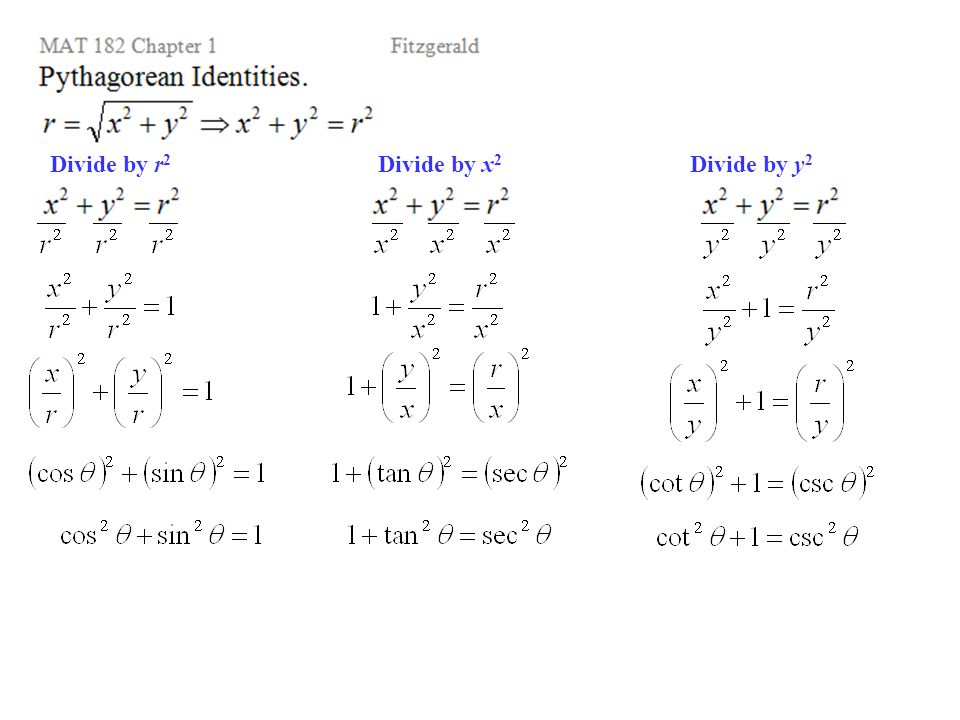 MAT 182 Chapter 1 Fitzgerald

Pythagorean Identities.

$r = \sqrt{x^2 + y^2} \Rightarrow x^2 + y^2 = r^2$

Divide by $r^2$

$\frac{x^2}{r^2} + \frac{y^2}{r^2} = \frac{r^2}{r^2}$

$\frac{x^2}{r^2} + \frac{y^2}{r^2} = 1$

$\left(\frac{x}{r}\right)^2 + \left(\frac{y}{r}\right)^2 = 1$

$(\cos\theta)^2 + (\sin\theta)^2 = 1$

$\cos^2\theta + \sin^2\theta = 1$

Divide by $x^2$

$\frac{x^2}{x^2} + \frac{y^2}{x^2} = \frac{r^2}{x^2}$

$1 + \frac{y^2}{x^2} = \frac{r^2}{x^2}$

$1 + \left(\frac{y}{x}\right)^2 = \left(\frac{r}{x}\right)^2$

$1 + (\tan\theta)^2 = (\sec\theta)^2$

$1 + \tan^2\theta = \sec^2\theta$

Divide by $y^2$

$\frac{x^2}{y^2} + \frac{y^2}{y^2} = \frac{r^2}{y^2}$

$\frac{x^2}{y^2} + 1 = \frac{r^2}{y^2}$

$\left(\frac{x}{y}\right)^2 + 1 = \left(\frac{r}{y}\right)^2$

$(\cot\theta)^2 + 1 = (\csc\theta)^2$

$\cot^2\theta + 1 = \csc^2\theta$